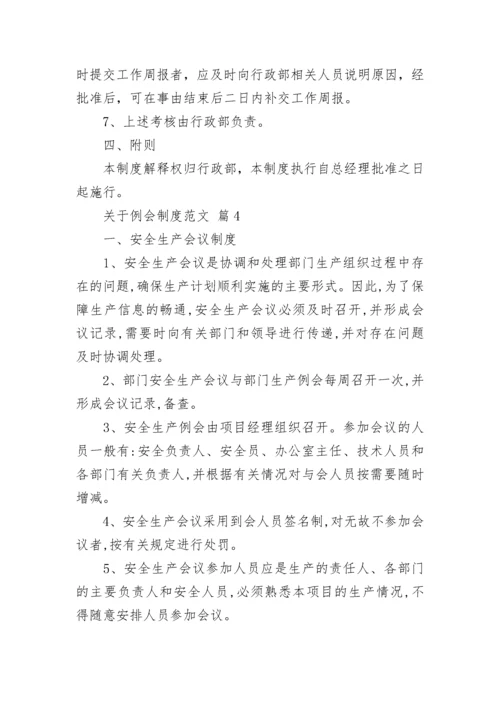 时提交工作周报者，应及时向行政部相关人员说明原因，经批准后，可在事由结束后二日内补交工作周报。

7、上述考核由行政部负责。

四、附则

本制度解释权归行政部，本制度执行自总经理批准之日起施行。

关于例会制度范文 篇4

一、安全生产会议制度

1、安全生产会议是协调和处理部门生产组织过程中存在的问题,确保生产计划顺利实施的主要形式。因此,为了保障生产信息的畅通,安全生产会议必须及时召开,并形成会议记录,需要时向有关部门和领导进行传递,并对存在问题及时协调处理。

2、部门安全生产会议与部门生产例会每周召开一次,并形成会议记录,备查。

3、安全生产例会由项目经理组织召开。参加会议的人员一般有:安全负责人、安全员、办公室主任、技术人员和各部门有关负责人,并根据有关情况对与会人员按需要随时增减。

4、安全生产会议采用到会人员签名制,对无故不参加会议者,按有关规定进行处罚。

5、安全生产会议参加人员应是生产的责任人、各部门的主要负责人和安全人员,必须熟悉本项目的生产情况,不得随意安排人员参加会议。